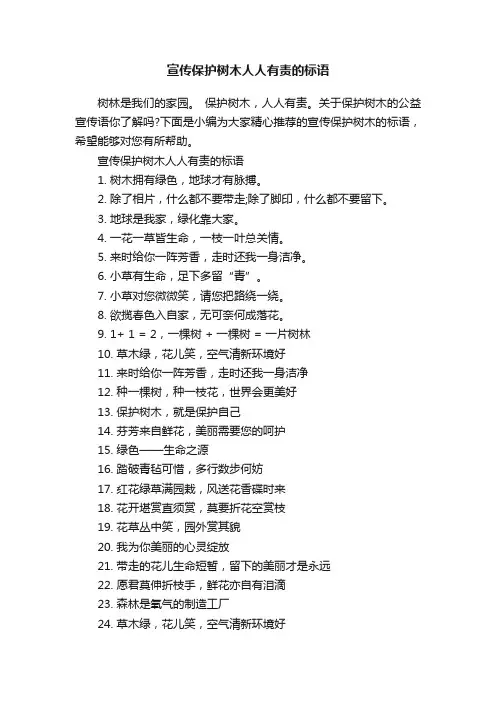 宣传保护树木人人有责的标语

树林是我们的家园。 保护树木，人人有责。关于保护树木的公益宣传语你了解吗?下面是小编为大家精心推荐的宣传保护树木的标语，希望能够对您有所帮助。

宣传保护树木人人有责的标语

1. 树木拥有绿色，地球才有脉搏。

2. 除了相片，什么都不要带走;除了脚印，什么都不要留下。

3. 地球是我家，绿化靠大家。

4. 一花一草皆生命，一枝一叶总关情。

5. 来时给你一阵芳香，走时还我一身洁净。

6. 小草有生命，足下多留“青”。

7. 小草对您微微笑，请您把路绕一绕。

8. 欲揽春色入自家，无可奈何成落花。

9. 1+ 1 = 2，一棵树 + 一棵树 = 一片树林

10. 草木绿，花儿笑，空气清新环境好

11. 来时给你一阵芳香，走时还我一身洁净

12. 种一棵树，种一枝花，世界会更美好

13. 保护树木，就是保护自己

14. 芬芳来自鲜花，美丽需要您的呵护

15. 绿色——生命之源

16. 踏破青毡可惜，多行数步何妨

17. 红花绿草满园栽，风送花香蝶时来

18. 花开堪赏直须赏，莫要折花空赏枝

19. 花草丛中笑，园外赏其貌

20. 我为你美丽的心灵绽放

21. 带走的花儿生命短暂，留下的美丽才是永远

22. 愿君莫伸折枝手，鲜花亦自有泪滴

23. 森林是氧气的制造工厂

24. 草木绿，花儿笑，空气清新环境好